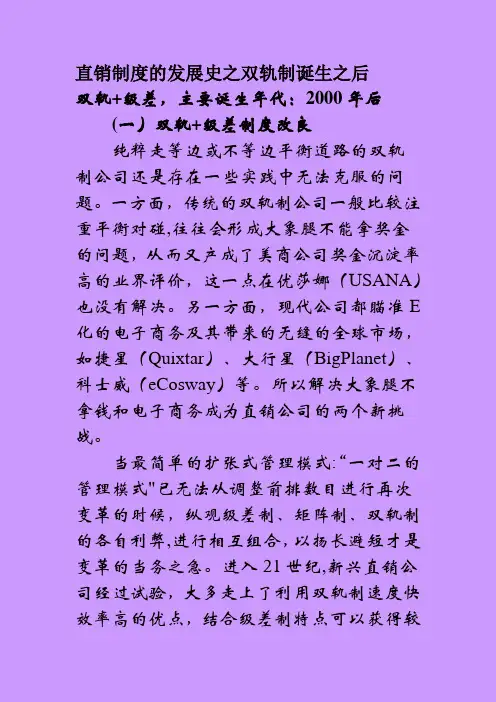 直销制度的发展史之双轨制诞生之后

双轨+级差，主要诞生年代：2000 年后

（一）双轨+级差制度改良

纯粹走等边或不等边平衡道路的双轨制公司还是存在一些实践中无法克服的问题。一方面，传统的双轨制公司一般比较注重平衡对碰,往往会形成大象腿不能拿奖金的问题，从而又产成了美商公司奖金沉淀率高的业界评价，这一点在优莎娜（USANA）也没有解决。另一方面，现代公司都瞄准 E 化的电子商务及其带来的无缝的全球市场，如捷星（Quixtar）、大行星（BigPlanet）、科士威（eCosway）等。所以解决大象腿不拿钱和电子商务成为直销公司的两个新挑战。

当最简单的扩张式管理模式:“一对二的管理模式"已无法从调整前排数目进行再次变革的时候，纵观级差制、矩阵制、双轨制的各自利弊,进行相互组合，以扬长避短才是变革的当务之急。进入 21 世纪,新兴直销公司经过试验，大多走上了利用双轨制速度快效率高的优点，结合级差制特点可以获得较